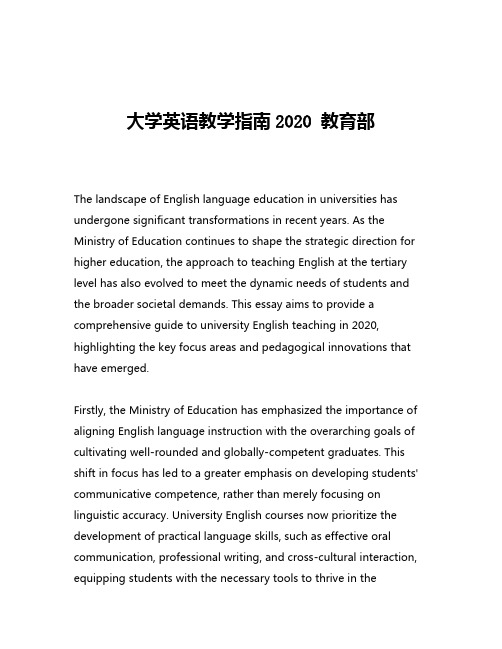 大学英语教学指南 2020 教育部

The landscape of English language education in universities has undergone significant transformations in recent years. As the Ministry of Education continues to shape the strategic direction for higher education, the approach to teaching English at the tertiary level has also evolved to meet the dynamic needs of students and the broader societal demands. This essay aims to provide a comprehensive guide to university English teaching in 2020, highlighting the key focus areas and pedagogical innovations that have emerged.

Firstly, the Ministry of Education has emphasized the importance of aligning English language instruction with the overarching goals of cultivating well-rounded and globally-competent graduates. This shift in focus has led to a greater emphasis on developing students' communicative competence, rather than merely focusing on linguistic accuracy. University English courses now prioritize the development of practical language skills, such as effective oral communication, professional writing, and cross-cultural interaction, equipping students with the necessary tools to thrive in the